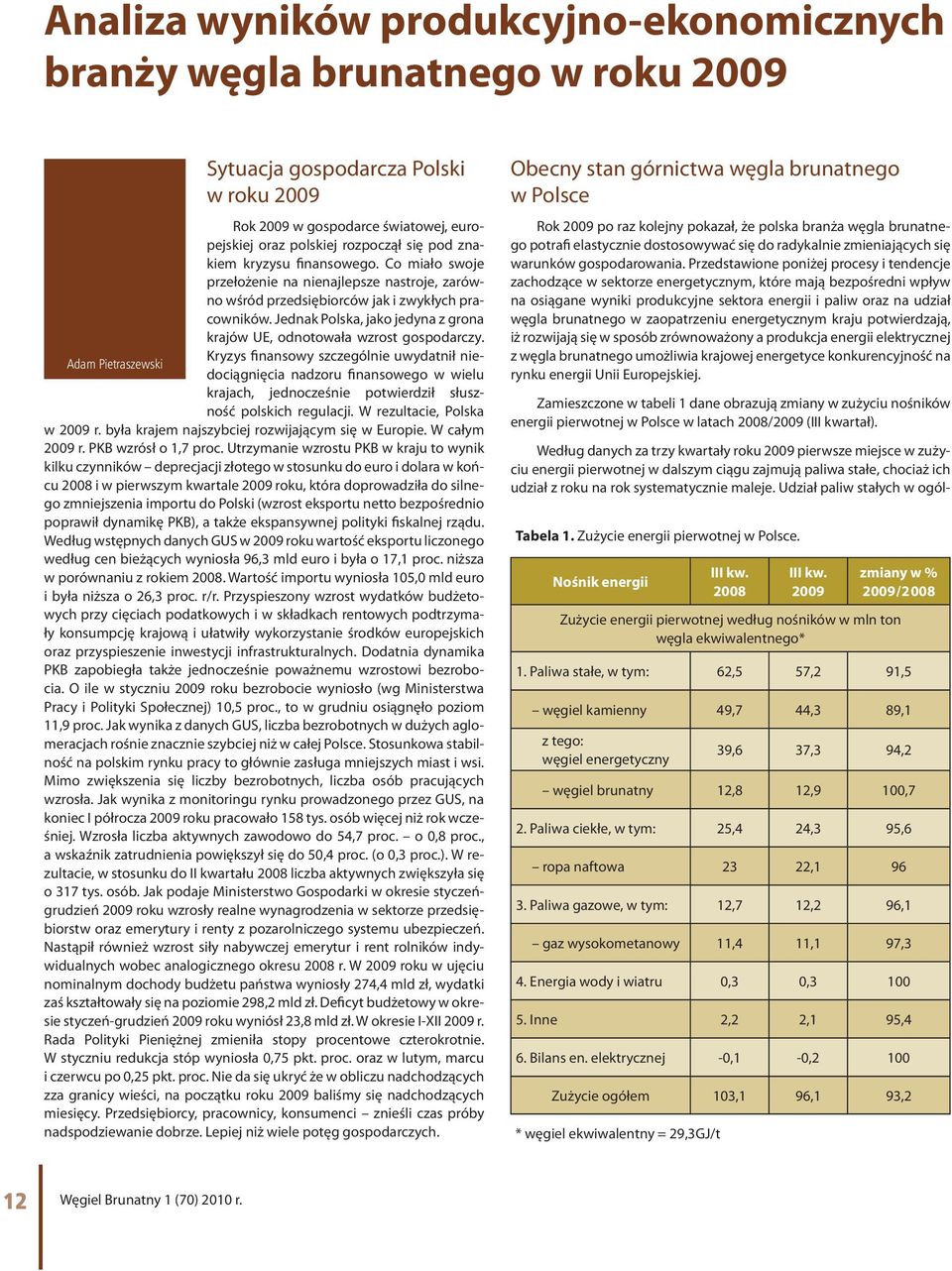 Analiza wyników produkcyjno-ekonomicznych branży węgla brunatnego w roku 2009

Adam Pietraszewski

Sytuacja gospodarcza Polski w roku 2009

Rok 2009 w gospodarce światowej, europejskiej oraz polskiej rozpoczął się pod znakiem kryzysu finansowego. Co miało swoje przełożenie na nienajlepsze nastroje, zarówno wśród przedsiębiorców jak i zwykłych pracowników. Jednak Polska, jako jedyna z grona krajów UE, odnotowała wzrost gospodarczy. Kryzys finansowy szczególnie uwydatnił niedociągnięcia nadzoru finansowego w wielu krajach, jednocześnie potwierdził słuszność polskich regulacji. W rezultacie, Polska w 2009 r. była krajem najszybciej rozwijającym się w Europie. W całym 2009 r. PKB wzrósł o 1,7 proc. Utrzymanie wzrostu PKB w kraju to wynik kilku czynników – deprecjacji złotego w stosunku do euro i dolara w końcu 2008 i w pierwszym kwartale 2009 roku, która doprowadziła do silnego zmniejszenia importu do Polski (wzrost eksportu netto bezpośrednio poprawił dynamikę PKB), a także ekspansywnej polityki fiskalnej rządu. Według wstępnych danych GUS w 2009 roku wartość eksportu liczonego według cen bieżących wyniosła 96,3 mld euro i była o 17,1 proc. niższa w porównaniu z rokiem 2008. Wartość importu wyniosła 105,0 mld euro i była niższa o 26,3 proc. r/r. Przyspieszony wzrost wydatków budżetowych przy cięciach podatkowych i w składkach rentowych podtrzymały konsumpcję krajową i ułatwiły wykorzystanie środków europejskich oraz przyspieszenie inwestycji infrastrukturalnych. Dodatnia dynamika PKB zapobiegła także jednocześnie poważnemu wzrostowi bezrobocia. O ile w styczniu 2009 roku bezrobocie wyniosło (wg Ministerstwa Pracy i Polityki Społecznej) 10,5 proc., to w grudniu osiągnęło poziom 11,9 proc. Jak wynika z danych GUS, liczba bezrobotnych w dużych aglomeracjach rośnie znacznie szybciej niż w całej Polsce. Stosunkowa stabilność na polskim rynku pracy to głównie zasługa mniejszych miast i wsi. Mimo zwiększenia się liczby bezrobotnych, liczba osób pracujących wzrosła. Jak wynika z monitoringu rynku prowadzonego przez GUS, na koniec I półrocza 2009 roku pracowało 158 tys. osób więcej niż rok wcześniej. Wzrosła liczba aktywnych zawodowo do 54,7 proc. – o 0,8 proc., a wskaźnik zatrudnienia powiększył się do 50,4 proc. (o 0,3 proc.). W rezultacie, w stosunku do II kwartału 2008 liczba aktywnych zwiększyła się o 317 tys. osób. Jak podaje Ministerstwo Gospodarki w okresie styczeń-grudzień 2009 roku wzrosły realne wynagrodzenia w sektorze przedsiębiorstw oraz emerytury i renty z pozarolniczego systemu ubezpieczeń. Nastąpił również wzrost siły nabywczej emerytur i rent rolników indywidualnych wobec analogicznego okresu 2008 r. W 2009 roku w ujęciu nominalnym dochody budżetu państwa wyniosły 274,4 mld zł, wydatki zaś kształtowały się na poziomie 298,2 mld zł. Deficyt budżetowy w okresie styczeń-grudzień 2009 roku wyniósł 23,8 mld zł. W okresie I-XII 2009 r. Rada Polityki Pieniężnej zmieniła stopy procentowe czterokrotnie. W styczniu redukcja stóp wyniosła 0,75 pkt. proc. oraz w lutym, marcu i czerwcu po 0,25 pkt. proc. Nie da się ukryć że w obliczu nadchodzących zza granicy wieści, na początku roku 2009 baliśmy się nadchodzących miesięcy. Przedsiębiorcy, pracownicy, konsumenci – znieśli czas próby nadspodziewanie dobrze. Lepiej niż wiele potęg gospodarczych.

Obecny stan górnictwa węgla brunatnego w Polsce

Rok 2009 po raz kolejny pokazał, że polska branża węgla brunatnego potrafi elastycznie dostosowywać się do radykalnie zmieniających się warunków gospodarowania. Przedstawione poniżej procesy i tendencje zachodzące w sektorze energetycznym, które mają bezpośredni wpływ na osiągane wyniki produkcyjne sektora energii i paliw oraz na udział węgla brunatnego w zaopatrzeniu energetycznym kraju potwierdzają, iż rozwijają się w sposób zrównoważony a produkcja energii elektrycznej z węgla brunatnego umożliwia krajowej energetyce konkurencyjność na rynku energii Unii Europejskiej.

Zamieszczone w tabeli 1 dane obrazują zmiany w zużyciu nośników energii pierwotnej w Polsce w latach 2008/2009 (III kwartał).

Według danych za trzy kwartały roku 2009 pierwsze miejsce w zużyciu energii pierwotnej w dalszym ciągu zajmują paliwa stałe, chociaż ich udział z roku na rok systematycznie maleje. Udział paliw stałych w ogól-

Tabela 1. Zużycie energii pierwotnej w Polsce.

| Nośnik energii | III kw. 2008 | III kw. 2009 | zmiany w % 2009/2008 |
|---|---|---|---|
| Zużycie energii pierwotnej według nośników w mln ton węgla ekwiwalentnego* | | | |
| 1. Paliwa stałe, w tym: | 62,5 | 57,2 | 91,5 |
| – węgiel kamienny | 49,7 | 44,3 | 89,1 |
| z tego: węgiel energetyczny | 39,6 | 37,3 | 94,2 |
| – węgiel brunatny | 12,8 | 12,9 | 100,7 |
| 2. Paliwa ciekłe, w tym: | 25,4 | 24,3 | 95,6 |
| – ropa naftowa | 23 | 22,1 | 96 |
| 3. Paliwa gazowe, w tym: | 12,7 | 12,2 | 96,1 |
| – gaz wysokometanowy | 11,4 | 11,1 | 97,3 |
| 4. Energia wody i wiatru | 0,3 | 0,3 | 100 |
| 5. Inne | 2,2 | 2,1 | 95,4 |
| 6. Bilans en. elektrycznej | -0,1 | -0,2 | 100 |
| Zużycie ogółem | 103,1 | 96,1 | 93,2 |

* węgiel ekwiwalentny = 29,3GJ/t

12 Węgiel Brunatny 1 (70) 2010 r.